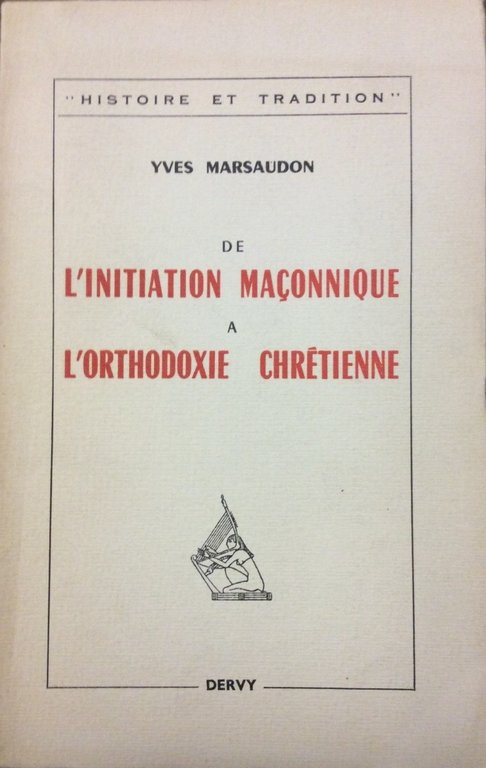 "HISTOIRE ET TRADITION"

YVES MARSAUDON

DE
L'INITIATION MAÇONNIQUE
A
L'ORTHODOXIE CHRÉTIENNE

DERVY